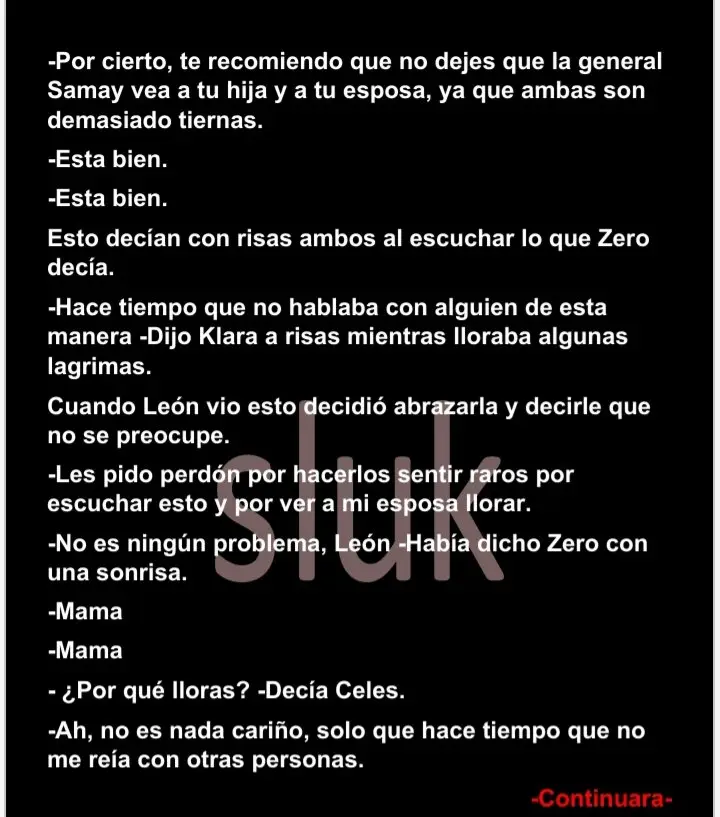 -Por cierto, te recomiendo que no dejes que la general Samay vea a tu hija y a tu esposa, ya que ambas son demasiado tiernas.

-Esta bien.

-Esta bien.

Esto decían con risas ambos al escuchar lo que Zero decía.

-Hace tiempo que no hablaba con alguien de esta manera -Dijo Klara a risas mientras lloraba algunas lagrimas.

Cuando León vio esto decidió abrazarla y decirle que no se preocupe.

-Les pido perdón por hacerlos sentir raros por escuchar esto y por ver a mi esposa llorar.

-No es ningún problema, León -Había dicho Zero con una sonrisa.

-Mama

-Mama

- ¿Por qué lloras? -Decía Celes.

-Ah, no es nada cariño, solo que hace tiempo que no me reía con otras personas.

-Continuara-

sluk